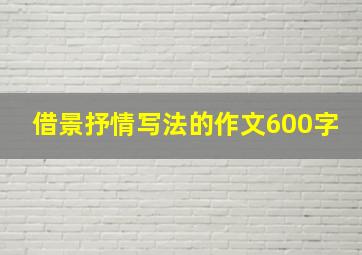 借景抒情写法的作文600字